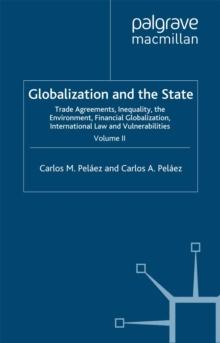 palgrave
macmillan

Globalization and the State

Trade Agreements, Inequality, the Environment, Financial Globalization, International Law and Vulnerabilities

Volume II

Carlos M. Peláez and Carlos A. Peláez